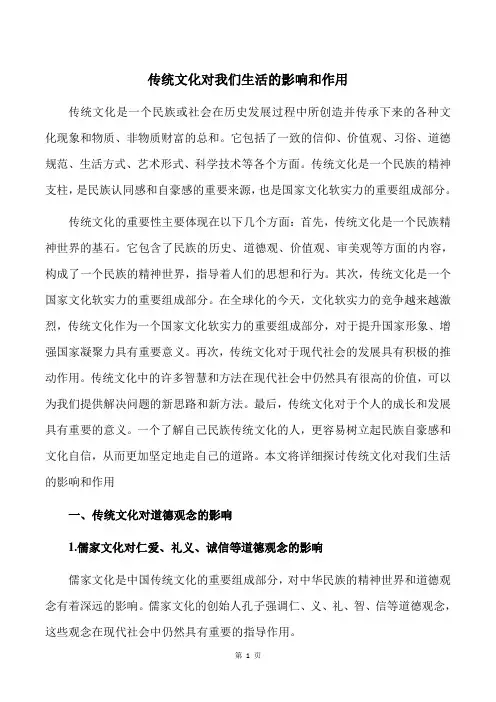 传统文化对我们生活的影响和作用

传统文化是一个民族或社会在历史发展过程中所创造并传承下来的各种文化现象和物质、非物质财富的总和。它包括了一致的信仰、价值观、习俗、道德规范、生活方式、艺术形式、科学技术等各个方面。传统文化是一个民族的精神支柱，是民族认同感和自豪感的重要来源，也是国家文化软实力的重要组成部分。

传统文化的重要性主要体现在以下几个方面：首先，传统文化是一个民族精神世界的基石。它包含了民族的历史、道德观、价值观、审美观等方面的内容，构成了一个民族的精神世界，指导着人们的思想和行为。其次，传统文化是一个国家文化软实力的重要组成部分。在全球化的今天，文化软实力的竞争越来越激烈，传统文化作为一个国家文化软实力的重要组成部分，对于提升国家形象、增强国家凝聚力具有重要意义。再次，传统文化对于现代社会的发展具有积极的推动作用。传统文化中的许多智慧和方法在现代社会中仍然具有很高的价值，可以为我们提供解决问题的新思路和新方法。最后，传统文化对于个人的成长和发展具有重要的意义。一个了解自己民族传统文化的人，更容易树立起民族自豪感和文化自信，从而更加坚定地走自己的道路。本文将详细探讨传统文化对我们生活的影响和作用

一、传统文化对道德观念的影响

1.儒家文化对仁爱、礼义、诚信等道德观念的影响

儒家文化是中国传统文化的重要组成部分，对中华民族的精神世界和道德观念有着深远的影响。儒家文化的创始人孔子强调仁、义、礼、智、信等道德观念，这些观念在现代社会中仍然具有重要的指导作用。

第 1 页